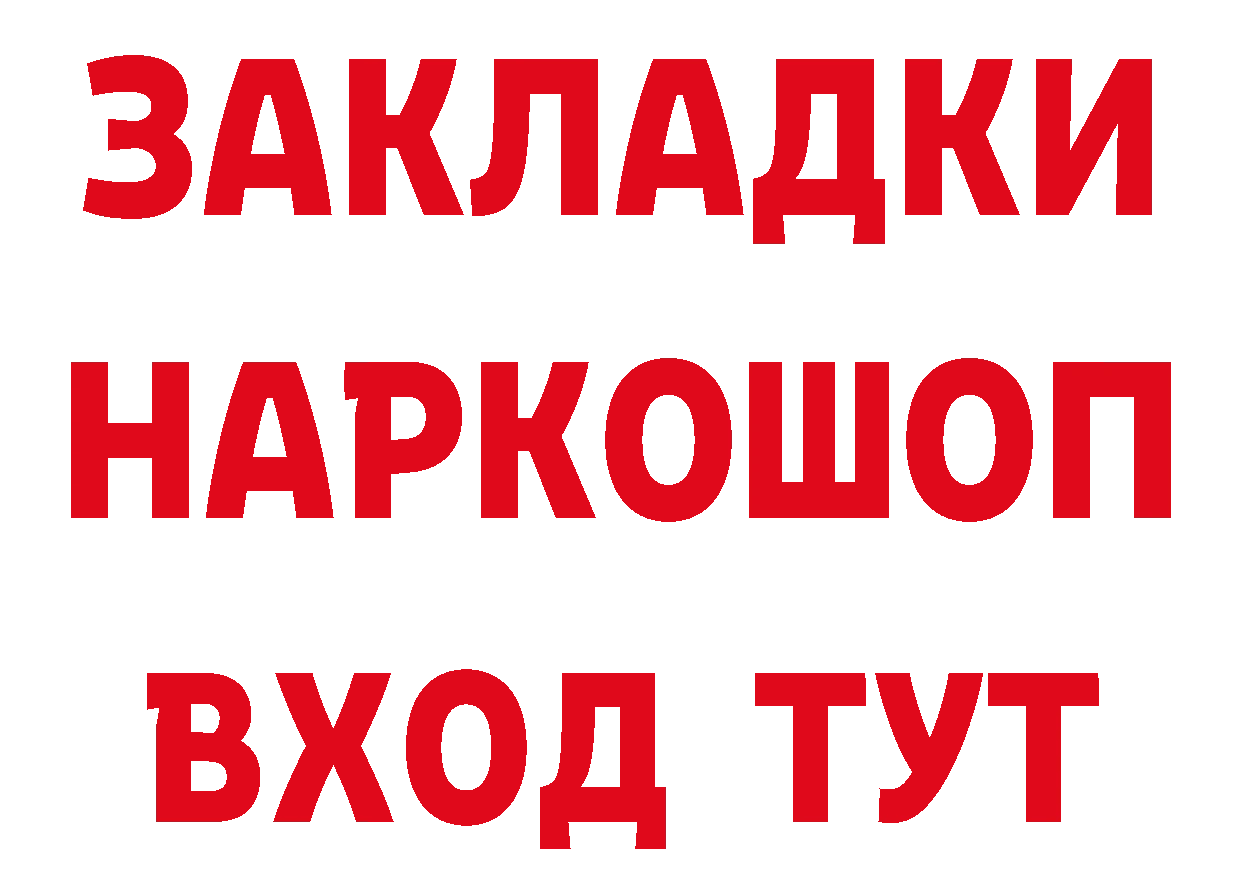 ЗАКЛАДКИ
НАРКОШОП
ВХОД ТУТ